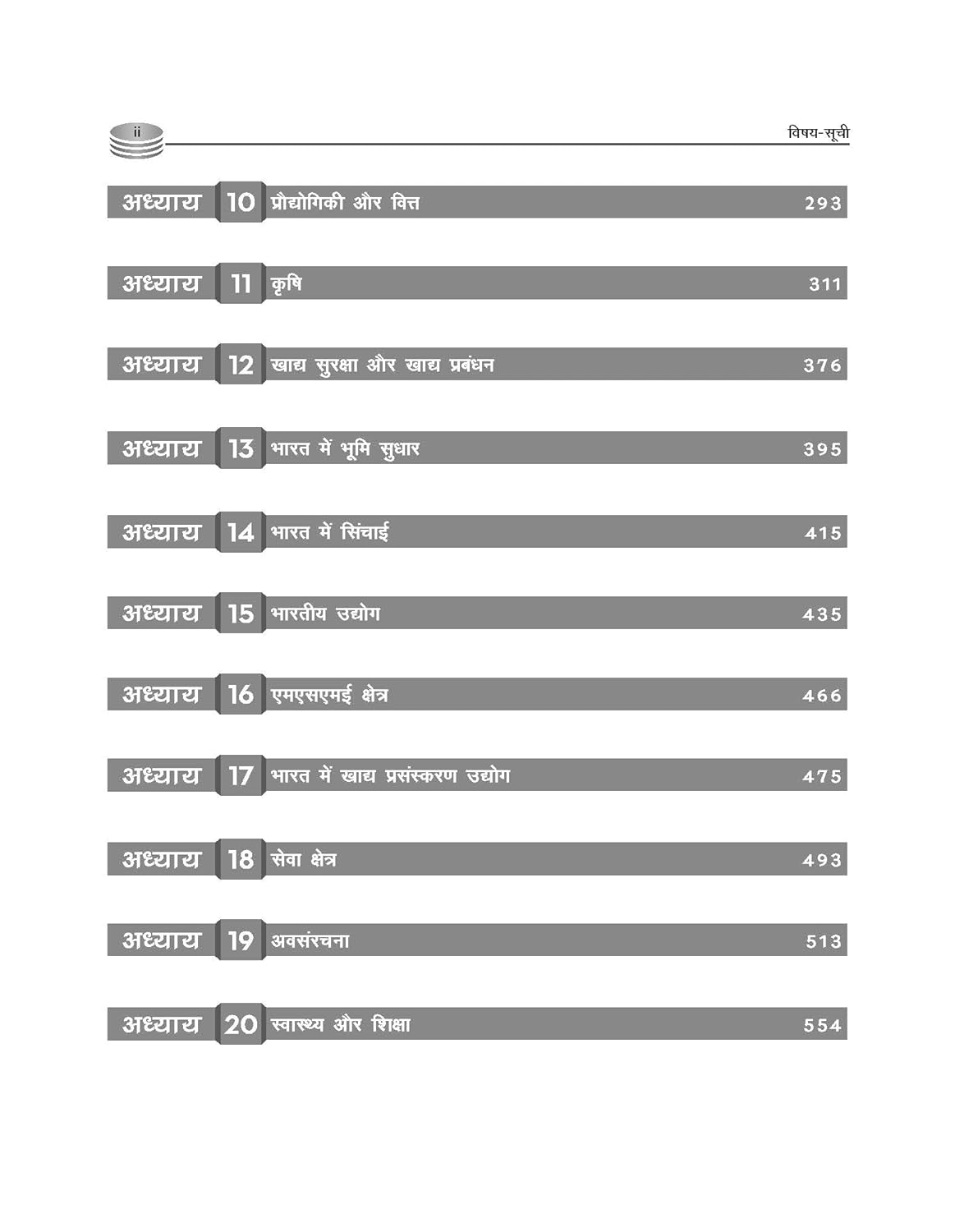 ii

विषय-सूची

अध्याय 10 प्रौद्योगिकी और वित्त 293

अध्याय 11 कृषि 311

अध्याय 12 खाद्य सुरक्षा और खाद्य प्रबंधन 376

अध्याय 13 भारत में भूमि सुधार 395

अध्याय 14 भारत में सिंचाई 415

अध्याय 15 भारतीय उद्योग 435

अध्याय 16 एमएसएमई क्षेत्र 466

अध्याय 17 भारत में खाद्य प्रसंस्करण उद्योग 475

अध्याय 18 सेवा क्षेत्र 493

अध्याय 19 अवसंरचना 513

अध्याय 20 स्वास्थ्य और शिक्षा 554